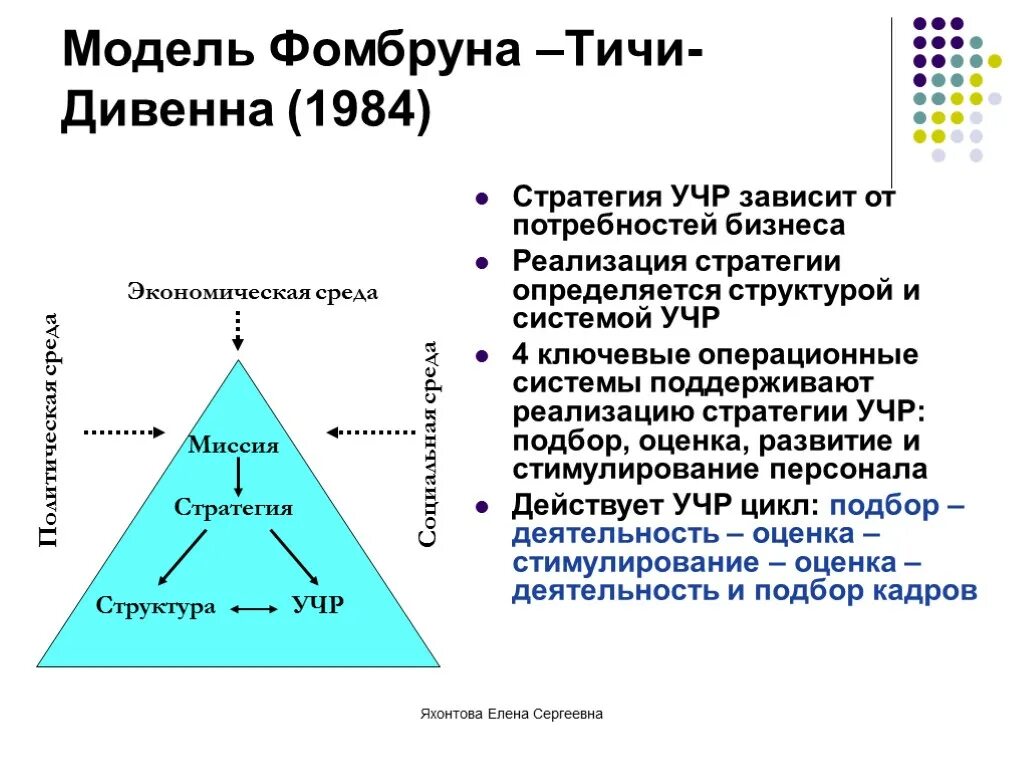 Модель Фомбруна –Тичи-Дивенна (1984)

Экономическая среда

Политическая среда

Социальная среда

Миссия

Стратегия

Структура

УЧР

- Стратегия УЧР зависит от потребностей бизнеса
- Реализация стратегии определяется структурой и системой УЧР
- 4 ключевые операционные системы поддерживают реализацию стратегии УЧР: подбор, оценка, развитие и стимулирование персонала
- Действует УЧР цикл: подбор – деятельность – оценка – стимулирование – оценка – деятельность и подбор кадров

Яхонтова Елена Сергеевна